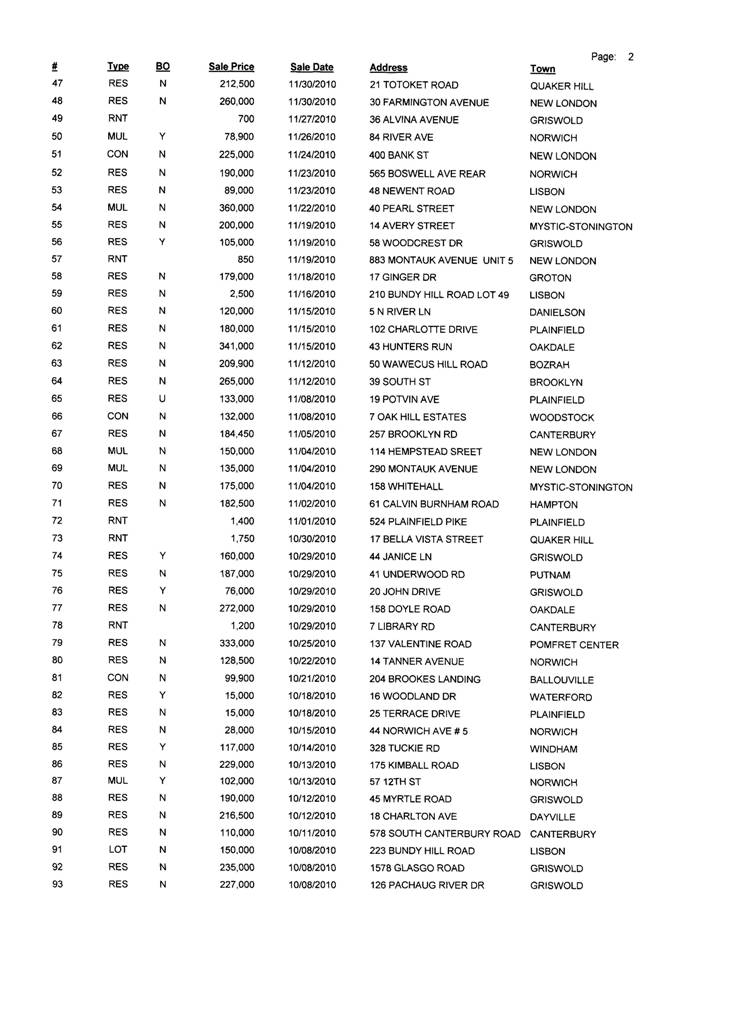 Page: 2

| # | Type | BO | Sale Price | Sale Date | Address | Town |
|---|---|---|---|---|---|---|
| 47 | RES | N | 212,500 | 11/30/2010 | 21 TOTOKET ROAD | QUAKER HILL |
| 48 | RES | N | 260,000 | 11/30/2010 | 30 FARMINGTON AVENUE | NEW LONDON |
| 49 | RNT | | 700 | 11/27/2010 | 36 ALVINA AVENUE | GRISWOLD |
| 50 | MUL | Y | 78,900 | 11/26/2010 | 84 RIVER AVE | NORWICH |
| 51 | CON | N | 225,000 | 11/24/2010 | 400 BANK ST | NEW LONDON |
| 52 | RES | N | 190,000 | 11/23/2010 | 565 BOSWELL AVE REAR | NORWICH |
| 53 | RES | N | 89,000 | 11/23/2010 | 48 NEWENT ROAD | LISBON |
| 54 | MUL | N | 360,000 | 11/22/2010 | 40 PEARL STREET | NEW LONDON |
| 55 | RES | N | 200,000 | 11/19/2010 | 14 AVERY STREET | MYSTIC-STONINGTON |
| 56 | RES | Y | 105,000 | 11/19/2010 | 58 WOODCREST DR | GRISWOLD |
| 57 | RNT | | 850 | 11/19/2010 | 883 MONTAUK AVENUE UNIT 5 | NEW LONDON |
| 58 | RES | N | 179,000 | 11/18/2010 | 17 GINGER DR | GROTON |
| 59 | RES | N | 2,500 | 11/16/2010 | 210 BUNDY HILL ROAD LOT 49 | LISBON |
| 60 | RES | N | 120,000 | 11/15/2010 | 5 N RIVER LN | DANIELSON |
| 61 | RES | N | 180,000 | 11/15/2010 | 102 CHARLOTTE DRIVE | PLAINFIELD |
| 62 | RES | N | 341,000 | 11/15/2010 | 43 HUNTERS RUN | OAKDALE |
| 63 | RES | N | 209,900 | 11/12/2010 | 50 WAWECUS HILL ROAD | BOZRAH |
| 64 | RES | N | 265,000 | 11/12/2010 | 39 SOUTH ST | BROOKLYN |
| 65 | RES | U | 133,000 | 11/08/2010 | 19 POTVIN AVE | PLAINFIELD |
| 66 | CON | N | 132,000 | 11/08/2010 | 7 OAK HILL ESTATES | WOODSTOCK |
| 67 | RES | N | 184,450 | 11/05/2010 | 257 BROOKLYN RD | CANTERBURY |
| 68 | MUL | N | 150,000 | 11/04/2010 | 114 HEMPSTEAD SREET | NEW LONDON |
| 69 | MUL | N | 135,000 | 11/04/2010 | 290 MONTAUK AVENUE | NEW LONDON |
| 70 | RES | N | 175,000 | 11/04/2010 | 158 WHITEHALL | MYSTIC-STONINGTON |
| 71 | RES | N | 182,500 | 11/02/2010 | 61 CALVIN BURNHAM ROAD | HAMPTON |
| 72 | RNT | | 1,400 | 11/01/2010 | 524 PLAINFIELD PIKE | PLAINFIELD |
| 73 | RNT | | 1,750 | 10/30/2010 | 17 BELLA VISTA STREET | QUAKER HILL |
| 74 | RES | Y | 160,000 | 10/29/2010 | 44 JANICE LN | GRISWOLD |
| 75 | RES | N | 187,000 | 10/29/2010 | 41 UNDERWOOD RD | PUTNAM |
| 76 | RES | Y | 76,000 | 10/29/2010 | 20 JOHN DRIVE | GRISWOLD |
| 77 | RES | N | 272,000 | 10/29/2010 | 158 DOYLE ROAD | OAKDALE |
| 78 | RNT | | 1,200 | 10/29/2010 | 7 LIBRARY RD | CANTERBURY |
| 79 | RES | N | 333,000 | 10/25/2010 | 137 VALENTINE ROAD | POMFRET CENTER |
| 80 | RES | N | 128,500 | 10/22/2010 | 14 TANNER AVENUE | NORWICH |
| 81 | CON | N | 99,900 | 10/21/2010 | 204 BROOKES LANDING | BALLOUVILLE |
| 82 | RES | Y | 15,000 | 10/18/2010 | 16 WOODLAND DR | WATERFORD |
| 83 | RES | N | 15,000 | 10/18/2010 | 25 TERRACE DRIVE | PLAINFIELD |
| 84 | RES | N | 28,000 | 10/15/2010 | 44 NORWICH AVE # 5 | NORWICH |
| 85 | RES | Y | 117,000 | 10/14/2010 | 328 TUCKIE RD | WINDHAM |
| 86 | RES | N | 229,000 | 10/13/2010 | 175 KIMBALL ROAD | LISBON |
| 87 | MUL | Y | 102,000 | 10/13/2010 | 57 12TH ST | NORWICH |
| 88 | RES | N | 190,000 | 10/12/2010 | 45 MYRTLE ROAD | GRISWOLD |
| 89 | RES | N | 216,500 | 10/12/2010 | 18 CHARLTON AVE | DAYVILLE |
| 90 | RES | N | 110,000 | 10/11/2010 | 578 SOUTH CANTERBURY ROAD | CANTERBURY |
| 91 | LOT | N | 150,000 | 10/08/2010 | 223 BUNDY HILL ROAD | LISBON |
| 92 | RES | N | 235,000 | 10/08/2010 | 1578 GLASGO ROAD | GRISWOLD |
| 93 | RES | N | 227,000 | 10/08/2010 | 126 PACHAUG RIVER DR | GRISWOLD |